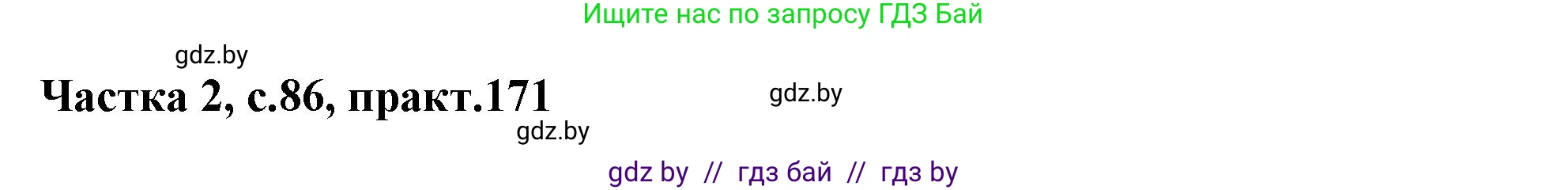 Ищите нас по запросу ГДЗ Бай

gdz.by

Частка 2, с.86, практ.171

gdz.by

gdz.by

gdz by // гдз бай // гдз by